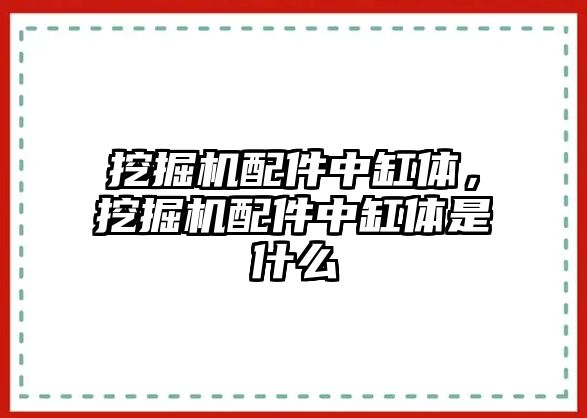 挖掘机配件中缸体，挖掘机配件中缸体是什么